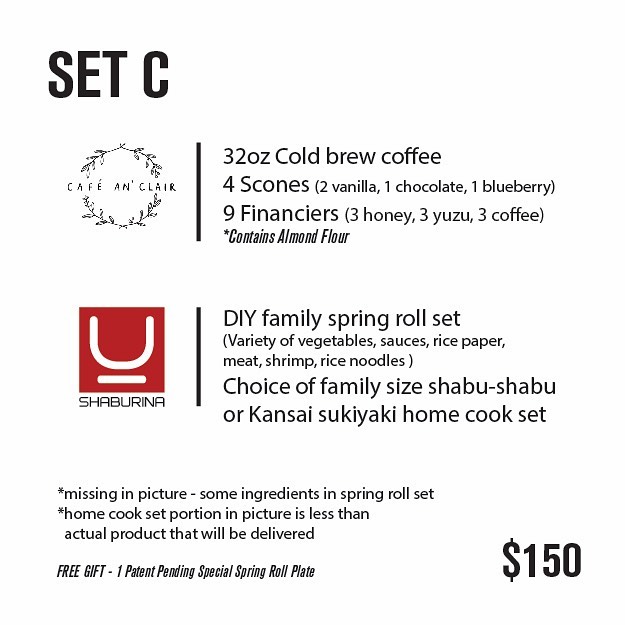 SET C

CAFÉ AN'CLAIR

32oz Cold brew coffee
4 Scones (2 vanilla, 1 chocolate, 1 blueberry)
9 Financiers (3 honey, 3 yuzu, 3 coffee)
*Contains Almond Flour

SHABURINA

DIY family spring roll set
(Variety of vegetables, sauces, rice paper, meat, shrimp, rice noodles )
Choice of family size shabu-shabu or Kansai sukiyaki home cook set

*missing in picture - some ingredients in spring roll set
*home cook set portion in picture is less than actual product that will be delivered

FREE GIFT - 1 Patent Pending Special Spring Roll Plate

$150